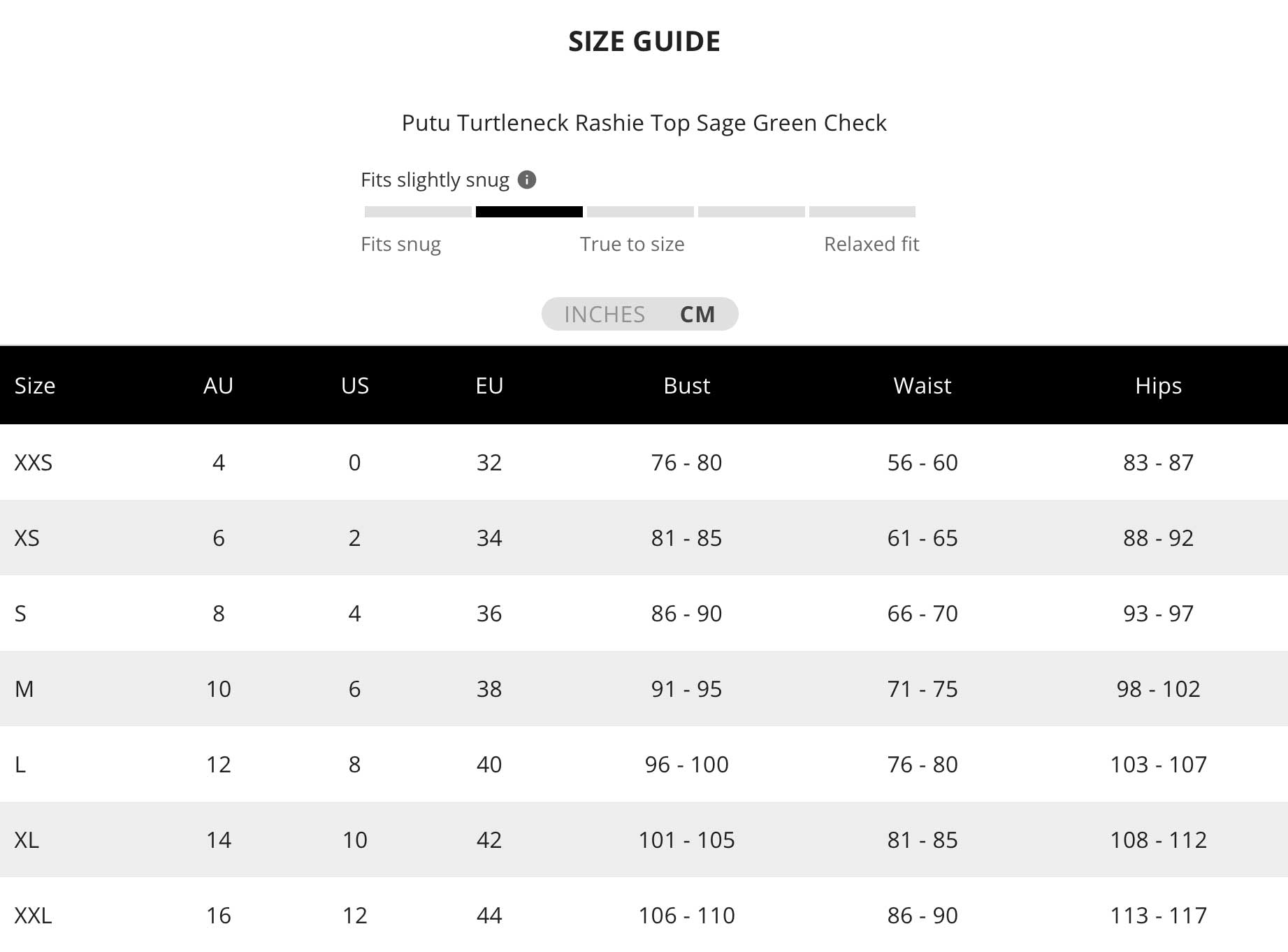 SIZE GUIDE

Putu Turtleneck Rashie Top Sage Green Check

Fits slightly snug

Fits snug True to size Relaxed fit

INCHES CM

| Size | AU | US | EU | Bust | Waist | Hips |
|---|---|---|---|---|---|---|
| XXS | 4 | 0 | 32 | 76 - 80 | 56 - 60 | 83 - 87 |
| XS | 6 | 2 | 34 | 81 - 85 | 61 - 65 | 88 - 92 |
| S | 8 | 4 | 36 | 86 - 90 | 66 - 70 | 93 - 97 |
| M | 10 | 6 | 38 | 91 - 95 | 71 - 75 | 98 - 102 |
| L | 12 | 8 | 40 | 96 - 100 | 76 - 80 | 103 - 107 |
| XL | 14 | 10 | 42 | 101 - 105 | 81 - 85 | 108 - 112 |
| XXL | 16 | 12 | 44 | 106 - 110 | 86 - 90 | 113 - 117 |